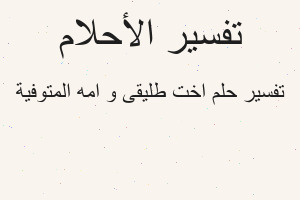 تفسير الأحلام

تفسير حلم اخت طليقى و امه المتوفية